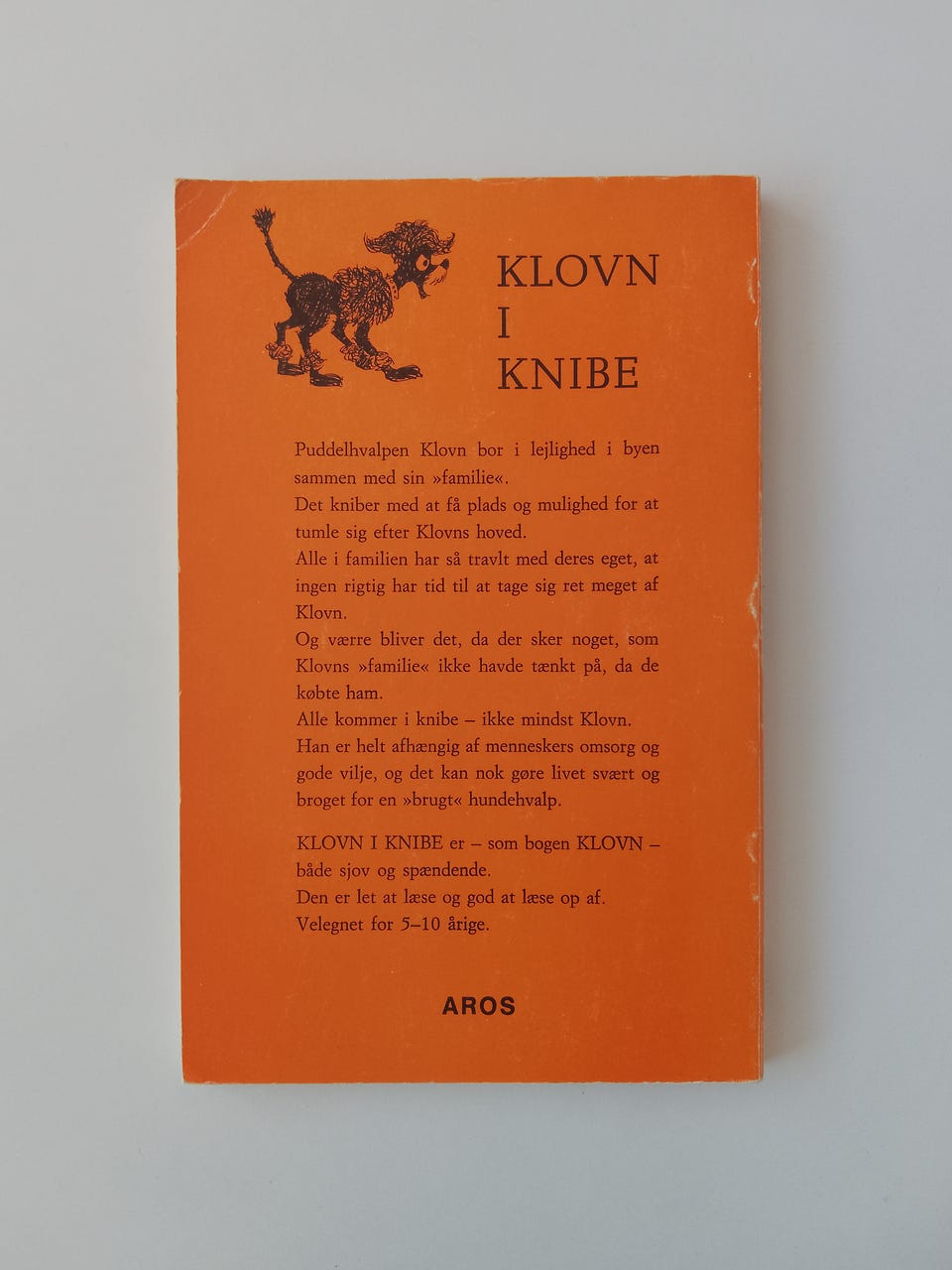 KLOVN
I
KNIBE

Puddelhvalpen Klovn bor i lejlighed i byen sammen med sin »familie«.
Det kniber med at få plads og mulighed for at tumle sig efter Klovns hoved.
Alle i familien har så travlt med deres eget, at ingen rigtig har tid til at tage sig ret meget af Klovn.
Og værre bliver det, da der sker noget, som Klovns »familie« ikke havde tænkt på, da de købte ham.
Alle kommer i knibe – ikke mindst Klovn.
Han er helt afhængig af menneskers omsorg og gode vilje, og det kan nok gøre livet svært og broget for en »brugt« hundehvalp.

KLOVN I KNIBE er – som bogen KLOVN – både sjov og spændende.
Den er let at læse og god at læse op af.
Velegnet for 5–10 årige.

AROS